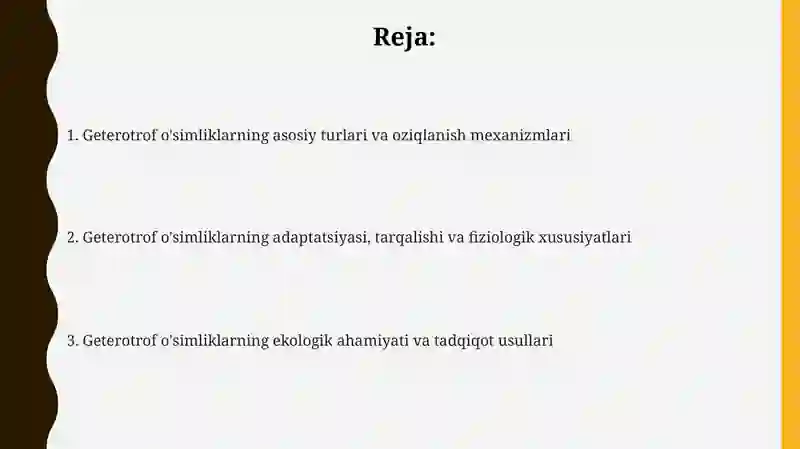 Reja:

1. Geterotrof o'simliklarning asosiy turlari va oziqlanish mexanizmlari

2. Geterotrof o'simliklarning adaptatsiyasi, tarqalishi va fiziologik xususiyatlari

3. Geterotrof o'simliklarning ekologik ahamiyati va tadqiqot usullari